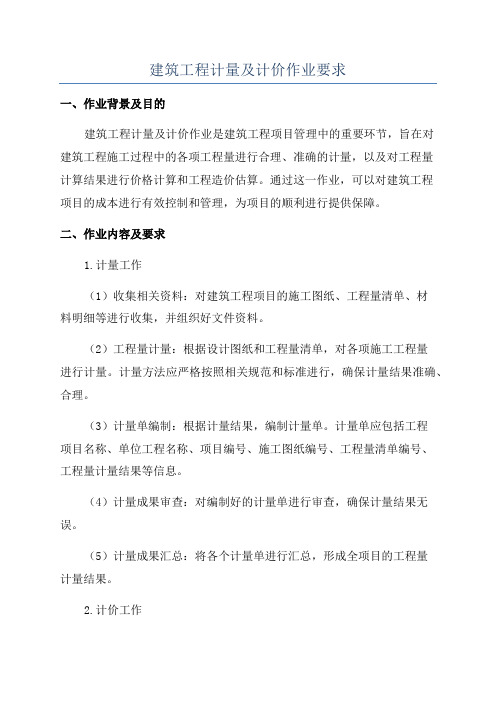 建筑工程计量及计价作业要求

一、作业背景及目的

建筑工程计量及计价作业是建筑工程项目管理中的重要环节，旨在对建筑工程施工过程中的各项工程量进行合理、准确的计量，以及对工程量计算结果进行价格计算和工程造价估算。通过这一作业，可以对建筑工程项目的成本进行有效控制和管理，为项目的顺利进行提供保障。

二、作业内容及要求

1.计量工作

（1）收集相关资料：对建筑工程项目的施工图纸、工程量清单、材料明细等进行收集，并组织好文件资料。

（2）工程量计量：根据设计图纸和工程量清单，对各项施工工程量进行计量。计量方法应严格按照相关规范和标准进行，确保计量结果准确、合理。

（3）计量单编制：根据计量结果，编制计量单。计量单应包括工程项目名称、单位工程名称、项目编号、施工图纸编号、工程量清单编号、工程量计量结果等信息。

（4）计量成果审查：对编制好的计量单进行审查，确保计量结果无误。

（5）计量成果汇总：将各个计量单进行汇总，形成全项目的工程量计量结果。

2.计价工作